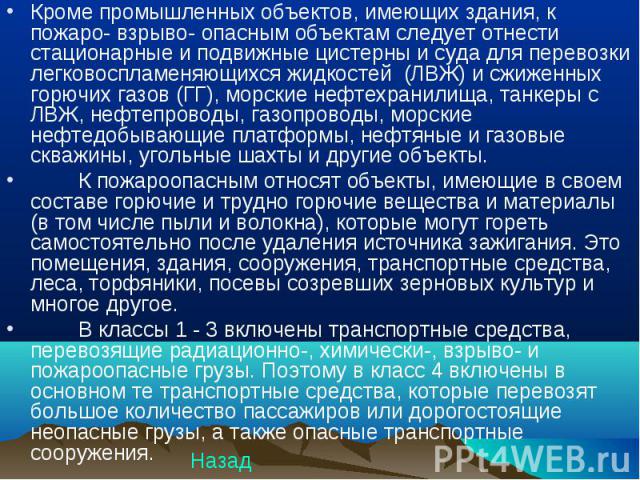 • Кроме промышленных объектов, имеющих здания, к пожаро- взрыво- опасным объектам следует отнести стационарные и подвижные цистерны и суда для перевозки легковоспламеняющихся жидкостей (ЛВЖ) и сжиженных горючих газов (ГГ), морские нефтехранилища, танкеры с ЛВЖ, нефтепроводы, газопроводы, морские нефтедобывающие платформы, нефтяные и газовые скважины, угольные шахты и другие объекты.

• К пожароопасным относят объекты, имеющие в своем составе горючие и трудно горючие вещества и материалы (в том числе пыли и волокна), которые могут гореть самостоятельно после удаления источника зажигания. Это помещения, здания, сооружения, транспортные средства, леса, торфяники, посевы созревших зерновых культур и многое другое.

• В классы 1 - 3 включены транспортные средства, перевозящие радиационно-, химически-, взрыво- и пожароопасные грузы. Поэтому в класс 4 включены в основном те транспортные средства, которые перевозят большое количество пассажиров или дорогостоящие неопасные грузы, а также опасные транспортные сооружения.

Назад

PPt4WEB.ru